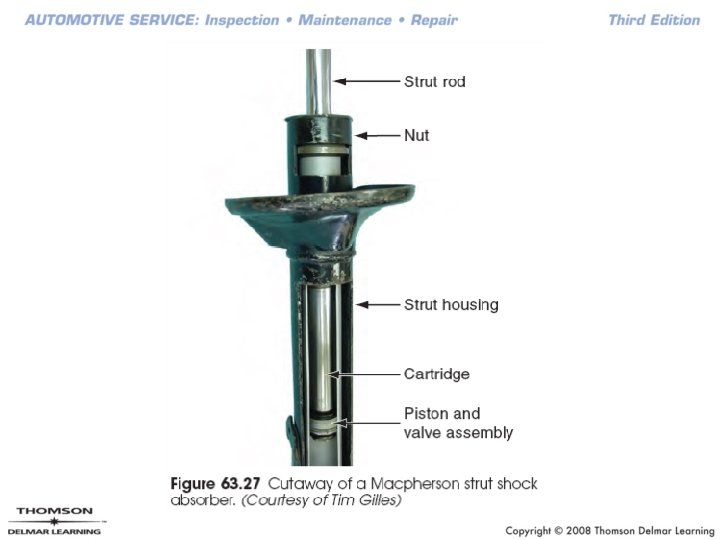 AUTOMOTIVE SERVICE: Inspection • Maintenance • Repair

Third Edition

Strut rod

Nut

Strut housing

Cartridge

Piston and
valve assembly

Figure 63.27 Cutaway of a Macpherson strut shock absorber. (Courtesy of Tim Gilles)

THOMSON
DELMAR LEARNING

Copyright © 2008 Thomson Delmar Learning